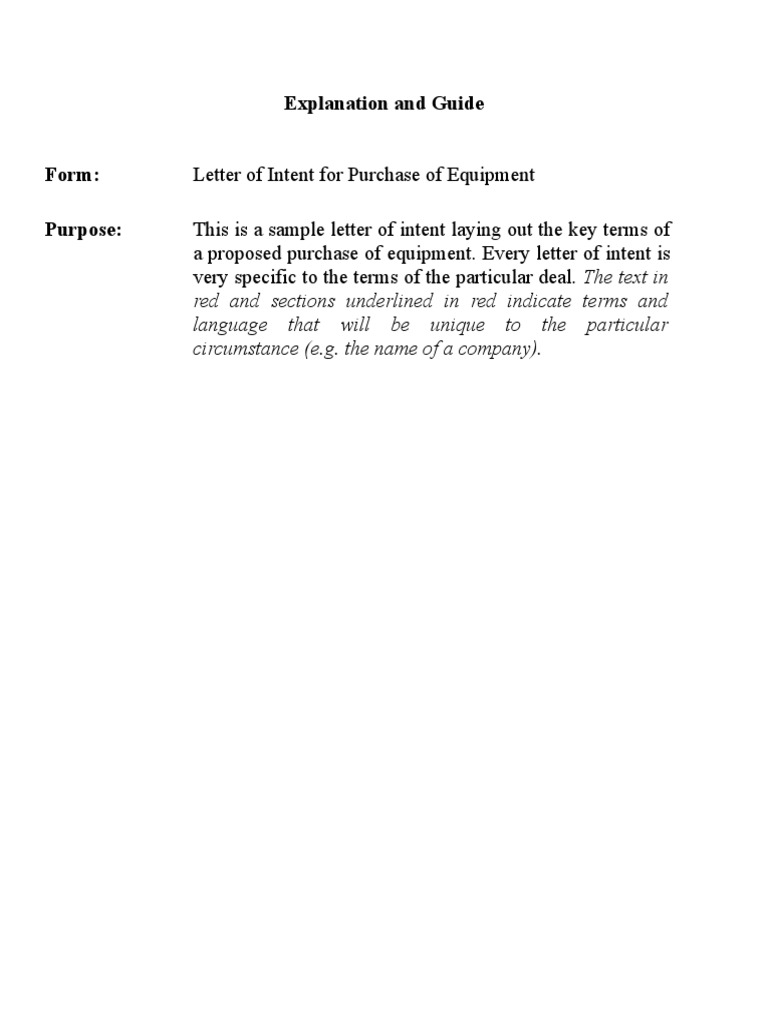 Explanation and Guide

Form: Letter of Intent for Purchase of Equipment

Purpose: This is a sample letter of intent laying out the key terms of a proposed purchase of equipment. Every letter of intent is very specific to the terms of the particular deal. The text in red and sections underlined in red indicate terms and language that will be unique to the particular circumstance (e.g. the name of a company).